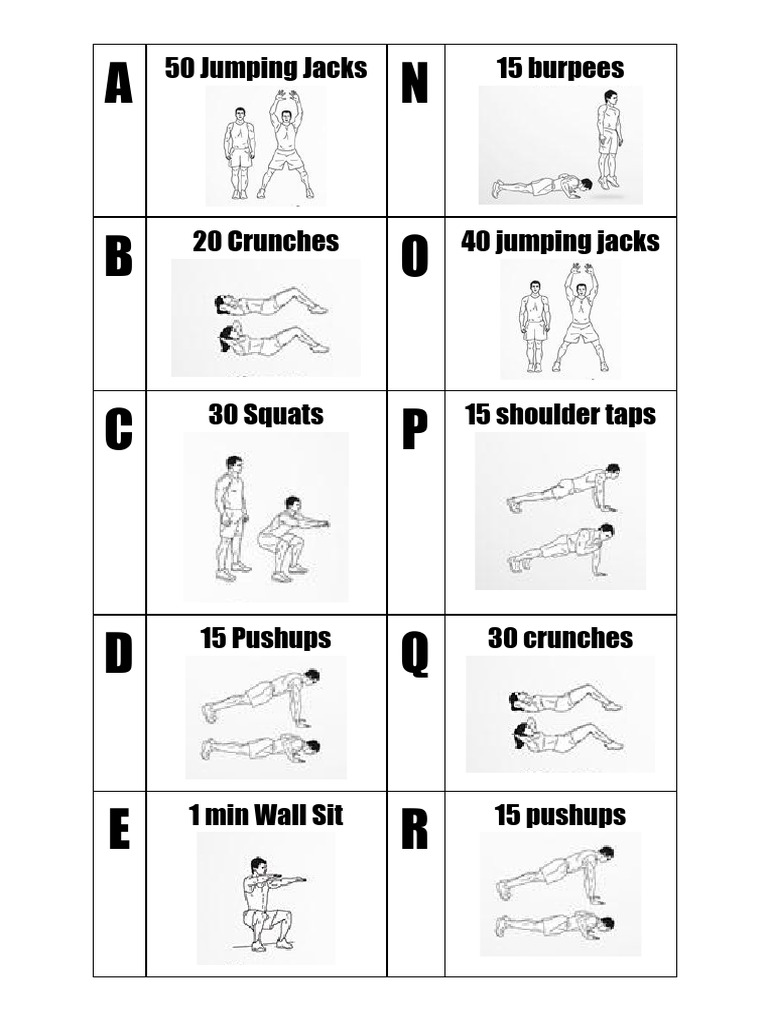 | A | 50 Jumping Jacks | N | 15 burpees |
|---|---|---|---|
| B | 20 Crunches | O | 40 jumping jacks |
| C | 30 Squats | P | 15 shoulder taps |
| D | 15 Pushups | Q | 30 crunches |
| E | 1 min Wall Sit | R | 15 pushups |